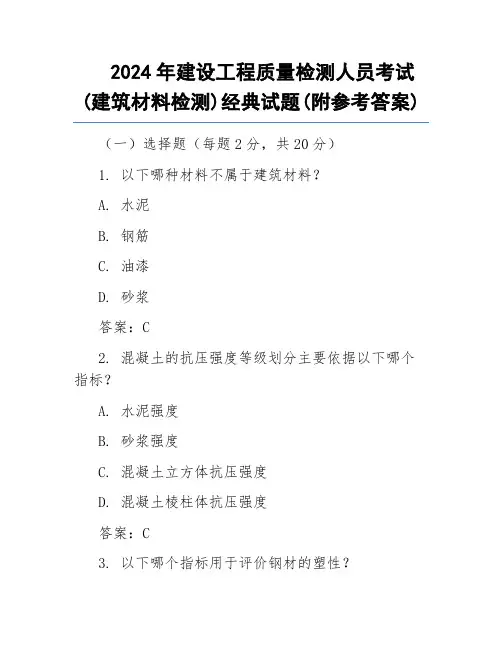 2024 年建设工程质量检测人员考试（建筑材料检测）经典试题（附参考答案）

（一）选择题（每题 2 分，共 20 分）

1. 以下哪种材料不属于建筑材料？

A. 水泥

B. 钢筋

C. 油漆

D. 砂浆

答案：C

2. 混凝土的抗压强度等级划分主要依据以下哪个指标？

A. 水泥强度

B. 砂浆强度

C. 混凝土立方体抗压强度

D. 混凝土棱柱体抗压强度

答案：C

3. 以下哪个指标用于评价钢材的塑性？